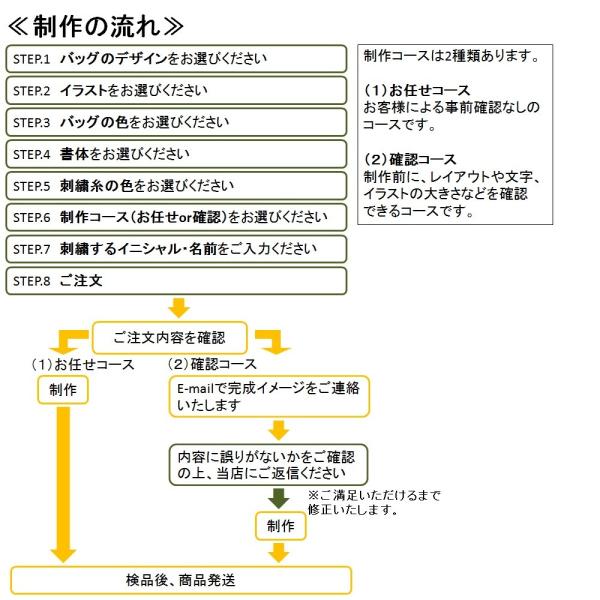 ≪制作の流れ≫

STEP.1 バッグのデザインをお選びください

STEP.2 イラストをお選びください

STEP.3 バッグの色をお選びください

STEP.4 書体をお選びください

STEP.5 刺繍糸の色をお選びください

STEP.6 制作コース(お任せor確認)をお選びください

STEP.7 刺繍するイニシャル・名前をご入力ください

STEP.8 ご注文

制作コースは2種類あります。

(1)お任せコース
お客様による事前確認なしのコースです。

(2)確認コース
制作前に、レイアウトや文字、イラストの大きさなどを確認できるコースです。

ご注文内容を確認

(1)お任せコース

制作

(2)確認コース

E-mailで完成イメージをご連絡いたします

内容に誤りがないかをご確認の上、当店にご返信ください

※ご満足いただけるまで修正いたします。

制作

検品後、商品発送